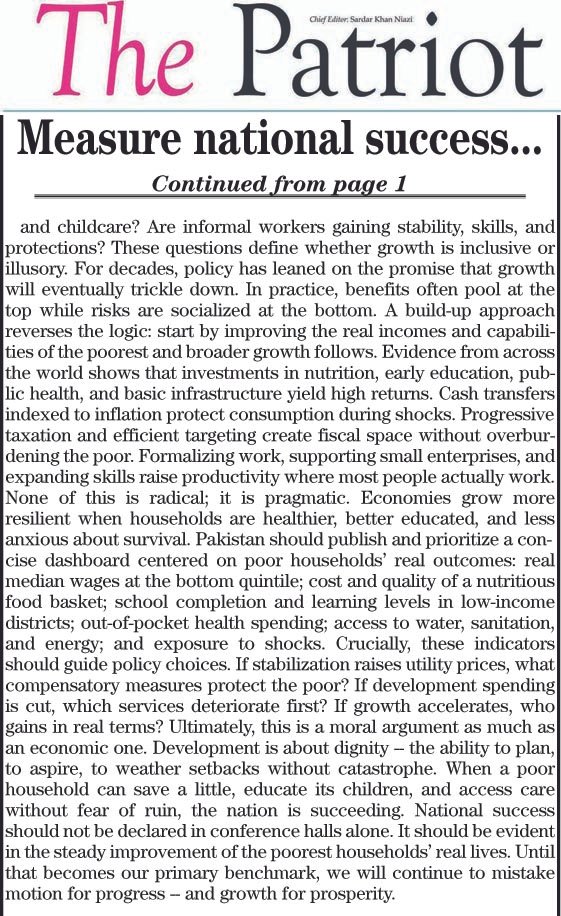 The Patriot

Chief Editor: Sardar Khan Niazi

Measure national success...

Continued from page 1

and childcare? Are informal workers gaining stability, skills, and protections? These questions define whether growth is inclusive or illusory. For decades, policy has leaned on the promise that growth will eventually trickle down. In practice, benefits often pool at the top while risks are socialized at the bottom. A build-up approach reverses the logic: start by improving the real incomes and capabilities of the poorest and broader growth follows. Evidence from across the world shows that investments in nutrition, early education, public health, and basic infrastructure yield high returns. Cash transfers indexed to inflation protect consumption during shocks. Progressive taxation and efficient targeting create fiscal space without overburdening the poor. Formalizing work, supporting small enterprises, and expanding skills raise productivity where most people actually work. None of this is radical; it is pragmatic. Economies grow more resilient when households are healthier, better educated, and less anxious about survival. Pakistan should publish and prioritize a concise dashboard centered on poor households' real outcomes: real median wages at the bottom quintile; cost and quality of a nutritious food basket; school completion and learning levels in low-income districts; out-of-pocket health spending; access to water, sanitation, and energy; and exposure to shocks. Crucially, these indicators should guide policy choices. If stabilization raises utility prices, what compensatory measures protect the poor? If development spending is cut, which services deteriorate first? If growth accelerates, who gains in real terms? Ultimately, this is a moral argument as much as an economic one. Development is about dignity – the ability to plan, to aspire, to weather setbacks without catastrophe. When a poor household can save a little, educate its children, and access care without fear of ruin, the nation is succeeding. National success should not be declared in conference halls alone. It should be evident in the steady improvement of the poorest households' real lives. Until that becomes our primary benchmark, we will continue to mistake motion for progress – and growth for prosperity.